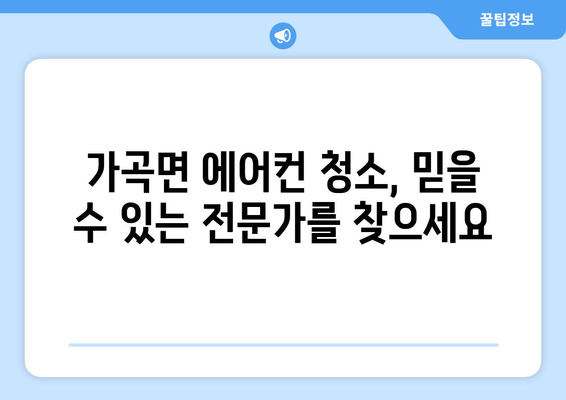 꿀팁정보

가곡면 에어컨 청소, 믿을 수 있는 전문가를 찾으세요